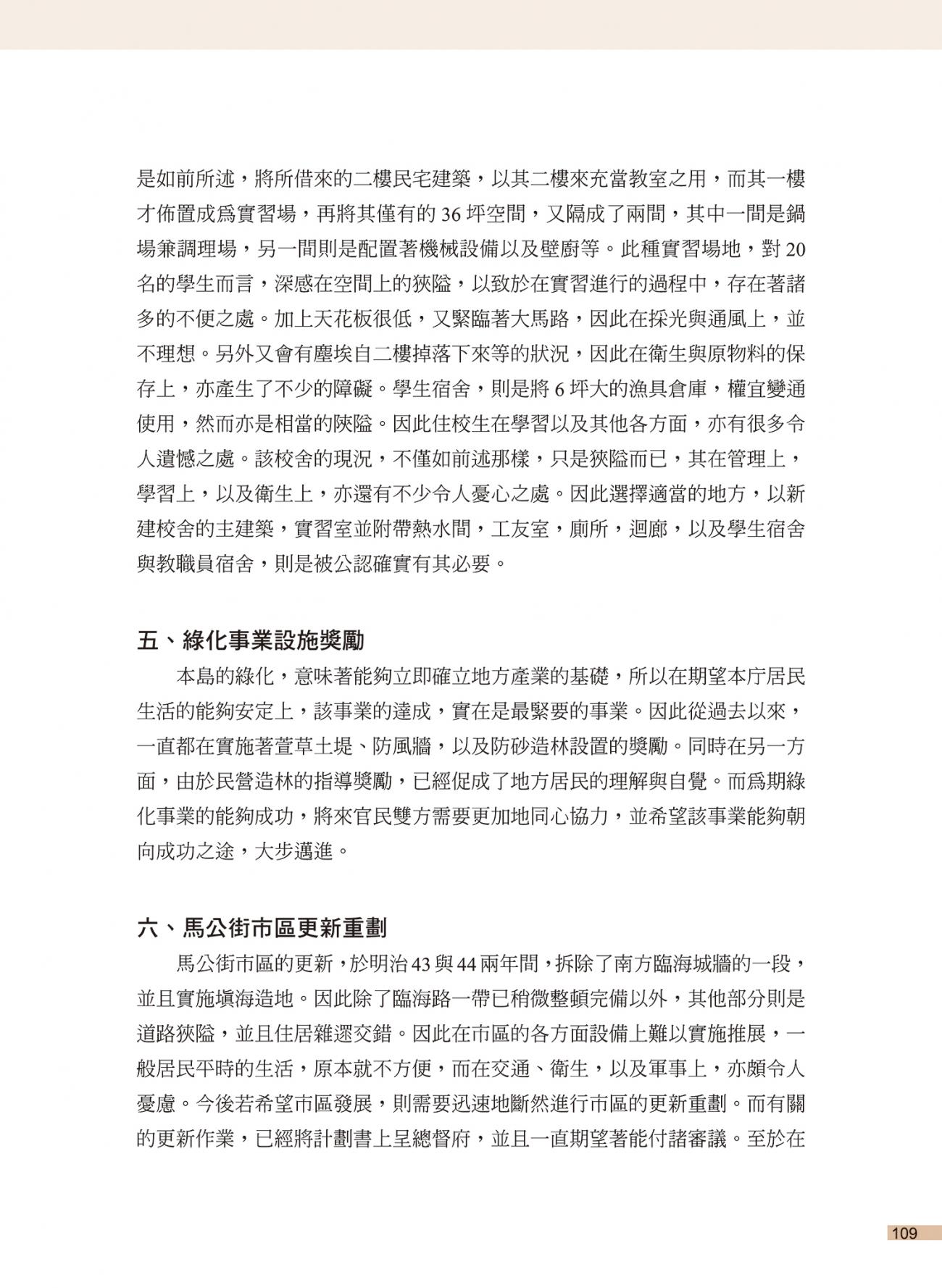 是如前所述，將所借來的二樓民宅建築，以其二樓來充當教室之用，而其一樓才佈置成爲實習場，再將其僅有的 36 坪空間，又隔成了兩間，其中一間是鍋場兼調理場，另一間則是配置著機械設備以及壁廚等。此種實習場地，對 20 名的學生而言，深感在空間上的狹隘，以致於在實習進行的過程中，存在著諸多的不便之處。加上天花板很低，又緊臨著大馬路，因此在採光與通風上，並不理想。另外又會有塵埃自二樓掉落下來等的狀況，因此在衛生與原物料的保存上，亦產生了不少的障礙。學生宿舍，則是將 6 坪大的漁具倉庫，權宜變通使用，然而亦是相當的陝隘。因此住校生在學習以及其他各方面，亦有很多令人遺憾之處。該校舍的現況，不僅如前述那樣，只是狹隘而已，其在管理上，學習上，以及衛生上，亦還有不少令人憂心之處。因此選擇適當的地方，以新建校舍的主建築，實習室並附帶熱水間，工友室，廁所，迴廊，以及學生宿舍與教職員宿舍，則是被公認確實有其必要。

五、綠化事業設施獎勵

本島的綠化，意味著能夠立即確立地方產業的基礎，所以在期望本庁居民生活的能夠安定上，該事業的達成，實在是最緊要的事業。因此從過去以來，一直都在實施著萱草土堤、防風牆，以及防砂造林設置的獎勵。同時在另一方面，由於民營造林的指導獎勵，已經促成了地方居民的理解與自覺。而爲期綠化事業的能夠成功，將來官民雙方需要更加地同心協力，並希望該事業能夠朝向成功之途，大步邁進。

六、馬公街市區更新重劃

馬公街市區的更新，於明治 43 與 44 兩年間，拆除了南方臨海城牆的一段，並且實施填海造地。因此除了臨海路一帶已稍微整頓完備以外，其他部分則是道路狹隘，並且住居雜遝交錯。因此在市區的各方面設備上難以實施推展，一般居民平時的生活，原本就不方便，而在交通、衛生，以及軍事上，亦頗令人憂慮。今後若希望市區發展，則需要迅速地斷然進行市區的更新重劃。而有關的更新作業，已經將計劃書上呈總督府，並且一直期望著能付諸審議。至於在

109